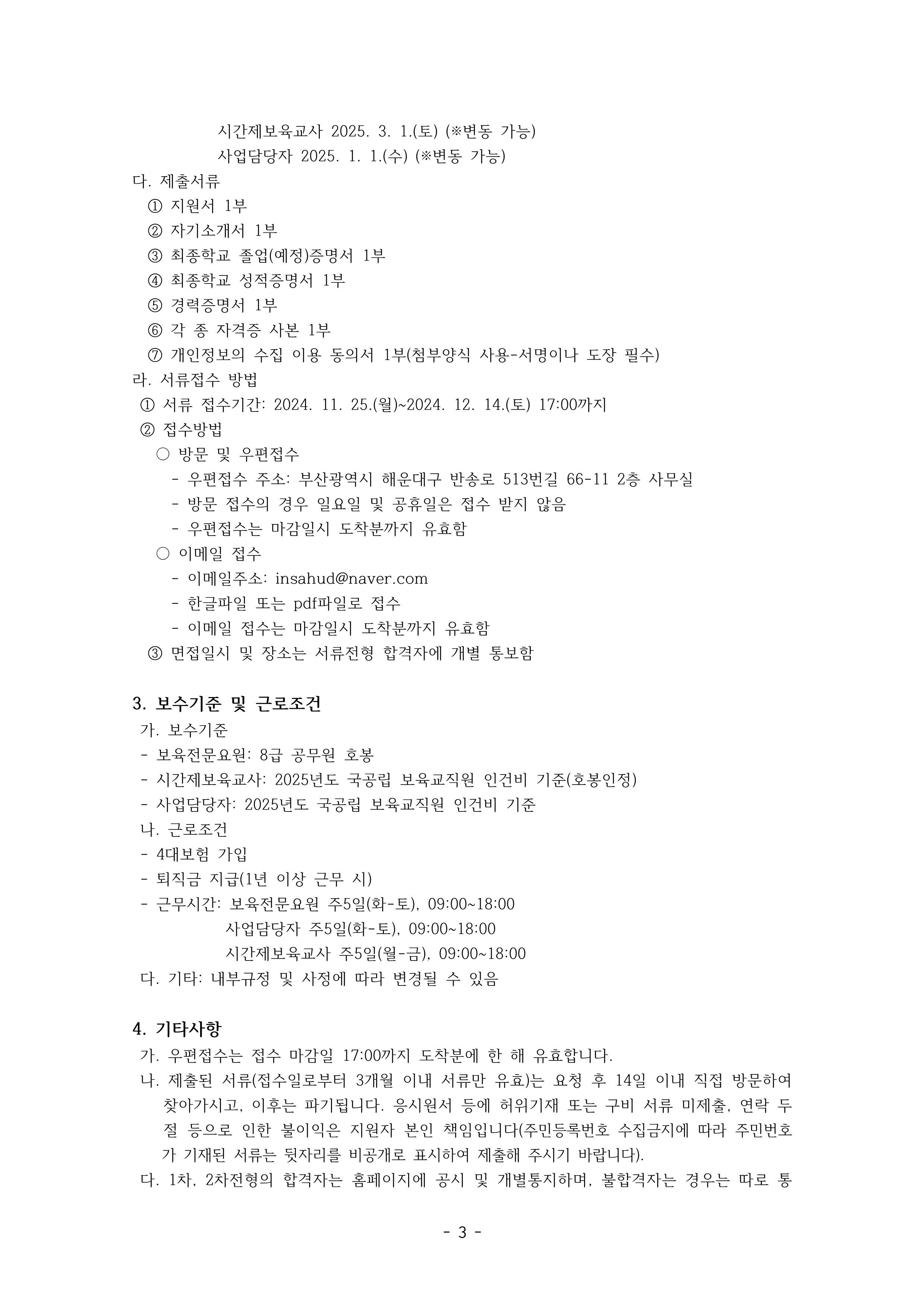 시간제보육교사 2025. 3. 1.(토) (※변동 가능)
사업담당자 2025. 1. 1.(수) (※변동 가능)

다. 제출서류
① 지원서 1부
② 자기소개서 1부
③ 최종학교 졸업(예정)증명서 1부
④ 최종학교 성적증명서 1부
⑤ 경력증명서 1부
⑥ 각 종 자격증 사본 1부
⑦ 개인정보의 수집 이용 동의서 1부(첨부양식 사용-서명이나 도장 필수)

라. 서류접수 방법
① 서류 접수기간: 2024. 11. 25.(월)~2024. 12. 14.(토) 17:00까지
② 접수방법
○ 방문 및 우편접수
- 우편접수 주소: 부산광역시 해운대구 반송로 513번길 66-11 2층 사무실
- 방문 접수의 경우 일요일 및 공휴일은 접수 받지 않음
- 우편접수는 마감일시 도착분까지 유효함
○ 이메일 접수
- 이메일주소: insahud@naver.com
- 한글파일 또는 pdf파일로 접수
- 이메일 접수는 마감일시 도착분까지 유효함
③ 면접일시 및 장소는 서류전형 합격자에 개별 통보함

3. 보수기준 및 근로조건
가. 보수기준
- 보육전문요원: 8급 공무원 호봉
- 시간제보육교사: 2025년도 국공립 보육교직원 인건비 기준(호봉인정)
- 사업담당자: 2025년도 국공립 보육교직원 인건비 기준
나. 근로조건
- 4대보험 가입
- 퇴직금 지급(1년 이상 근무 시)
- 근무시간: 보육전문요원 주5일(화-토), 09:00~18:00
사업담당자 주5일(화-토), 09:00~18:00
시간제보육교사 주5일(월-금), 09:00~18:00
다. 기타: 내부규정 및 사정에 따라 변경될 수 있음

4. 기타사항
가. 우편접수는 접수 마감일 17:00까지 도착분에 한 해 유효합니다.
나. 제출된 서류(접수일로부터 3개월 이내 서류만 유효)는 요청 후 14일 이내 직접 방문하여 찾아가시고, 이후는 파기됩니다. 응시원서 등에 허위기재 또는 구비 서류 미제출, 연락 두절 등으로 인한 불이익은 지원자 본인 책임입니다(주민등록번호 수집금지에 따라 주민번호가 기재된 서류는 뒷자리를 비공개로 표시하여 제출해 주시기 바랍니다).
다. 1차, 2차전형의 합격자는 홈페이지에 공시 및 개별통지하며, 불합격자는 경우는 따로 통

- 3 -